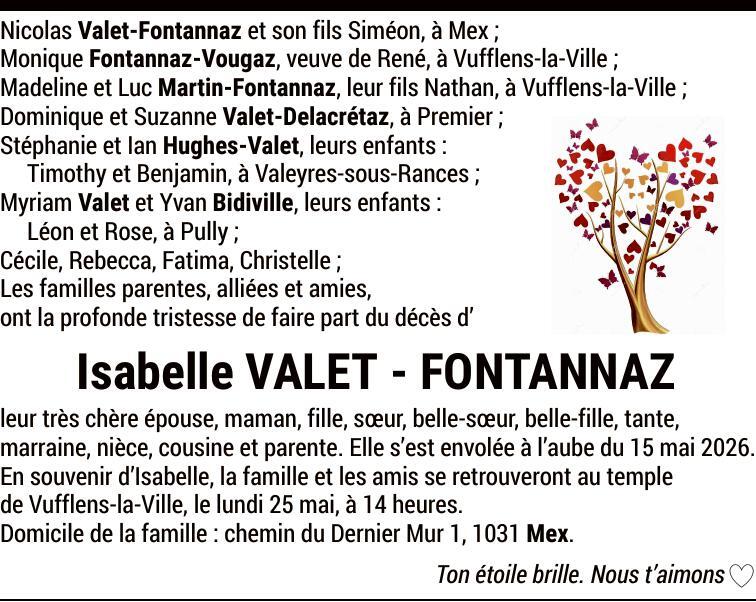 Nicolas Valet-Fontannaz et son fils Siméon, à Mex ;
Monique Fontannaz-Vougaz, veuve de René, à Vufflens-la-Ville ;
Madeline et Luc Martin-Fontannaz, leur fils Nathan, à Vufflens-la-Ville ;
Dominique et Suzanne Valet-Delacrétaz, à Premier ;
Stéphanie et Ian Hughes-Valet, leurs enfants :
Timothy et Benjamin, à Valeyres-sous-Rances ;
Myriam Valet et Yvan Bidiville, leurs enfants :
Léon et Rose, à Pully ;
Cécile, Rebecca, Fatima, Christelle ;
Les familles parentes, alliées et amies,
ont la profonde tristesse de faire part du décès d'

Isabelle VALET - FONTANNAZ

leur très chère épouse, maman, fille, sœur, belle-sœur, belle-fille, tante, marraine, nièce, cousine et parente. Elle s'est envolée à l'aube du 15 mai 2026.
En souvenir d'Isabelle, la famille et les amis se retrouveront au temple de Vufflens-la-Ville, le lundi 25 mai, à 14 heures.
Domicile de la famille : chemin du Dernier Mur 1, 1031 Mex.

Ton étoile brille. Nous t'aimons ♡